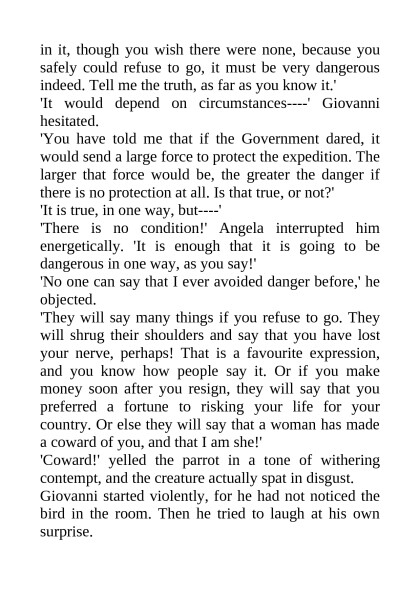 in it, though you wish there were none, because you safely could refuse to go, it must be very dangerous indeed. Tell me the truth, as far as you know it.'

'It would depend on circumstances----' Giovanni hesitated.

'You have told me that if the Government dared, it would send a large force to protect the expedition. The larger that force would be, the greater the danger if there is no protection at all. Is that true, or not?'

'It is true, in one way, but----'

'There is no condition!' Angela interrupted him energetically. 'It is enough that it is going to be dangerous in one way, as you say!'

'No one can say that I ever avoided danger before,' he objected.

'They will say many things if you refuse to go. They will shrug their shoulders and say that you have lost your nerve, perhaps! That is a favourite expression, and you know how people say it. Or if you make money soon after you resign, they will say that you preferred a fortune to risking your life for your country. Or else they will say that a woman has made a coward of you, and that I am she!'

'Coward!' yelled the parrot in a tone of withering contempt, and the creature actually spat in disgust.

Giovanni started violently, for he had not noticed the bird in the room. Then he tried to laugh at his own surprise.